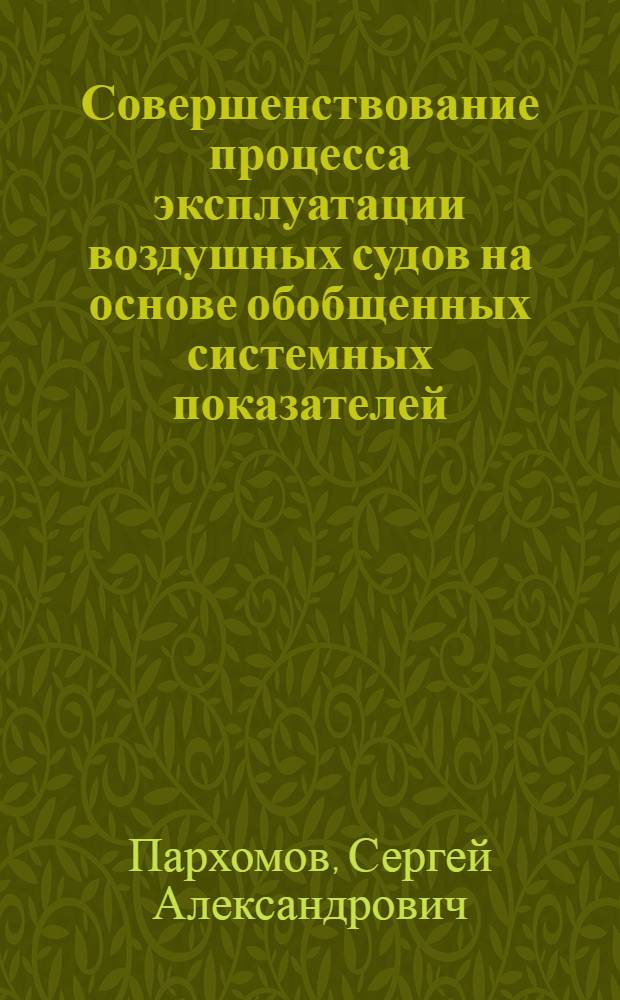 Совершенствование процесса эксплуатации воздушных судов на основе обобщенных системных показателей

Пархомов, Сергей Александрович